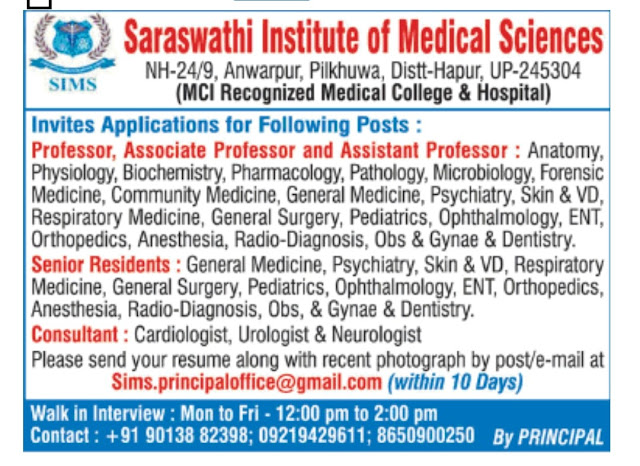 SIMS

Saraswathi Institute of Medical Sciences
NH-24/9, Anwarpur, Pilkhuwa, Distt-Hapur, UP-245304
(MCI Recognized Medical College & Hospital)

Invites Applications for Following Posts :

Professor, Associate Professor and Assistant Professor : Anatomy, Physiology, Biochemistry, Pharmacology, Pathology, Microbiology, Forensic Medicine, Community Medicine, General Medicine, Psychiatry, Skin & VD, Respiratory Medicine, General Surgery, Pediatrics, Ophthalmology, ENT, Orthopedics, Anesthesia, Radio-Diagnosis, Obs & Gynae & Dentistry.

Senior Residents : General Medicine, Psychiatry, Skin & VD, Respiratory Medicine, General Surgery, Pediatrics, Ophthalmology, ENT, Orthopedics, Anesthesia, Radio-Diagnosis, Obs, & Gynae & Dentistry.

Consultant : Cardiologist, Urologist & Neurologist

Please send your resume along with recent photograph by post/e-mail at Sims.principaloffice@gmail.com (within 10 Days)

Walk in Interview : Mon to Fri - 12:00 pm to 2:00 pm
Contact : +91 90138 82398; 09219429611; 8650900250 By PRINCIPAL